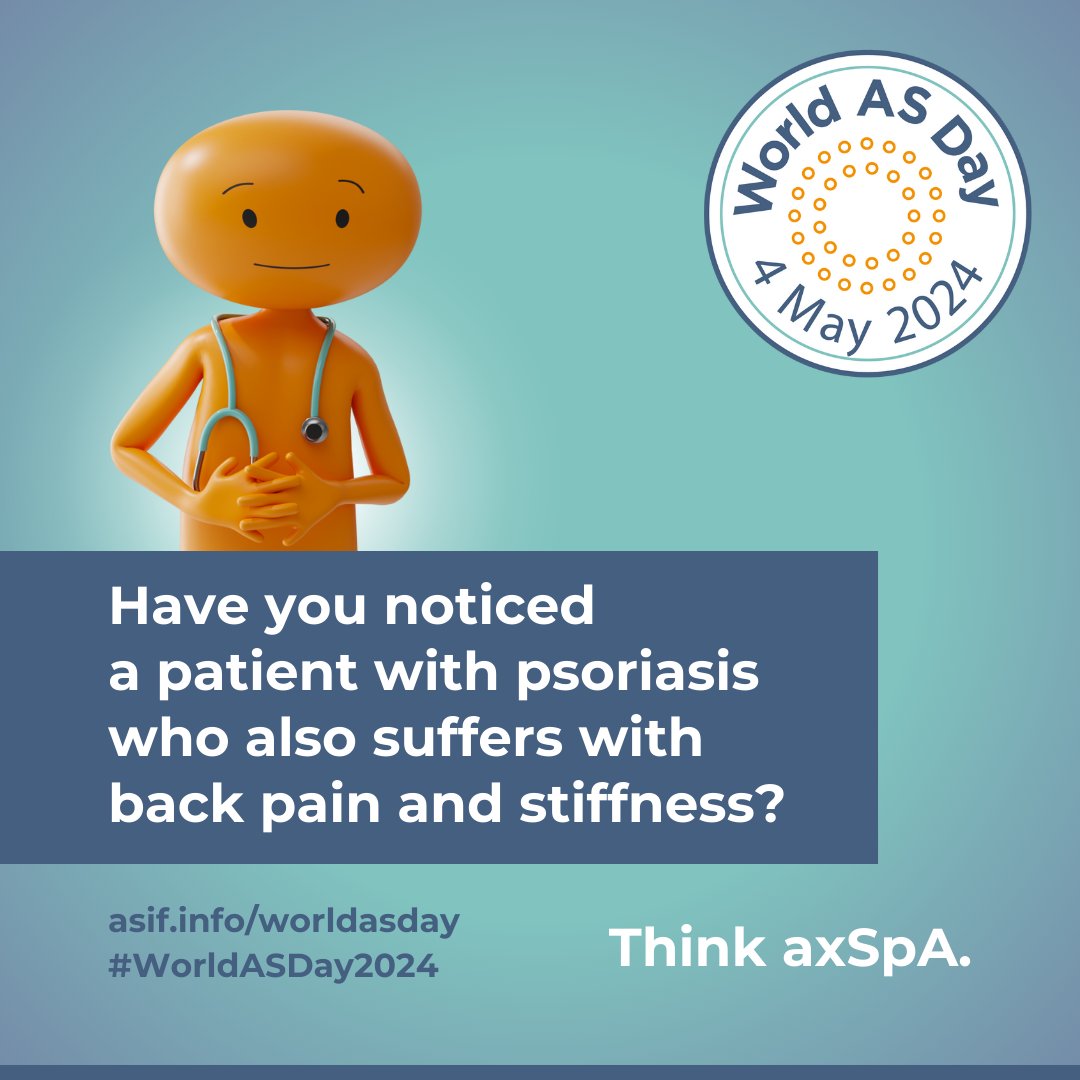 World AS Day
4 May 2024

Have you noticed a patient with psoriasis who also suffers with back pain and stiffness?

asif.info/worldasday
#WorldASDay2024

Think axSpA.